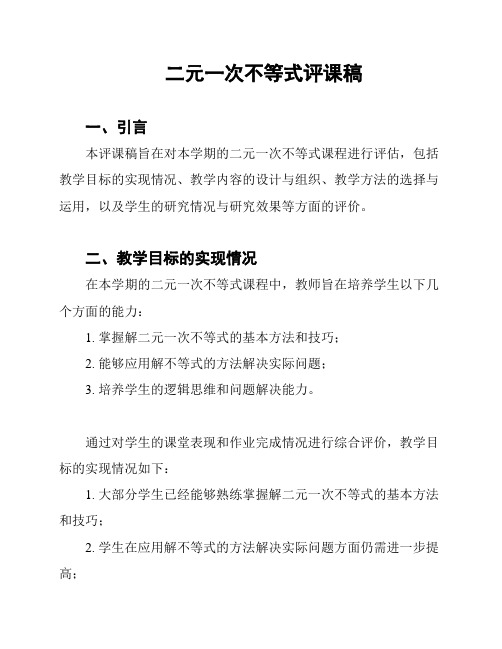 二元一次不等式评课稿

一、引言

本评课稿旨在对本学期的二元一次不等式课程进行评估，包括教学目标的实现情况、教学内容的设计与组织、教学方法的选择与运用，以及学生的研究情况与研究效果等方面的评价。

二、教学目标的实现情况

在本学期的二元一次不等式课程中，教师旨在培养学生以下几个方面的能力：

1. 掌握解二元一次不等式的基本方法和技巧；

2. 能够应用解不等式的方法解决实际问题；

3. 培养学生的逻辑思维和问题解决能力。

通过对学生的课堂表现和作业完成情况进行综合评价，教学目标的实现情况如下：

1. 大部分学生已经能够熟练掌握解二元一次不等式的基本方法和技巧；

2. 学生在应用解不等式的方法解决实际问题方面仍需进一步提高；